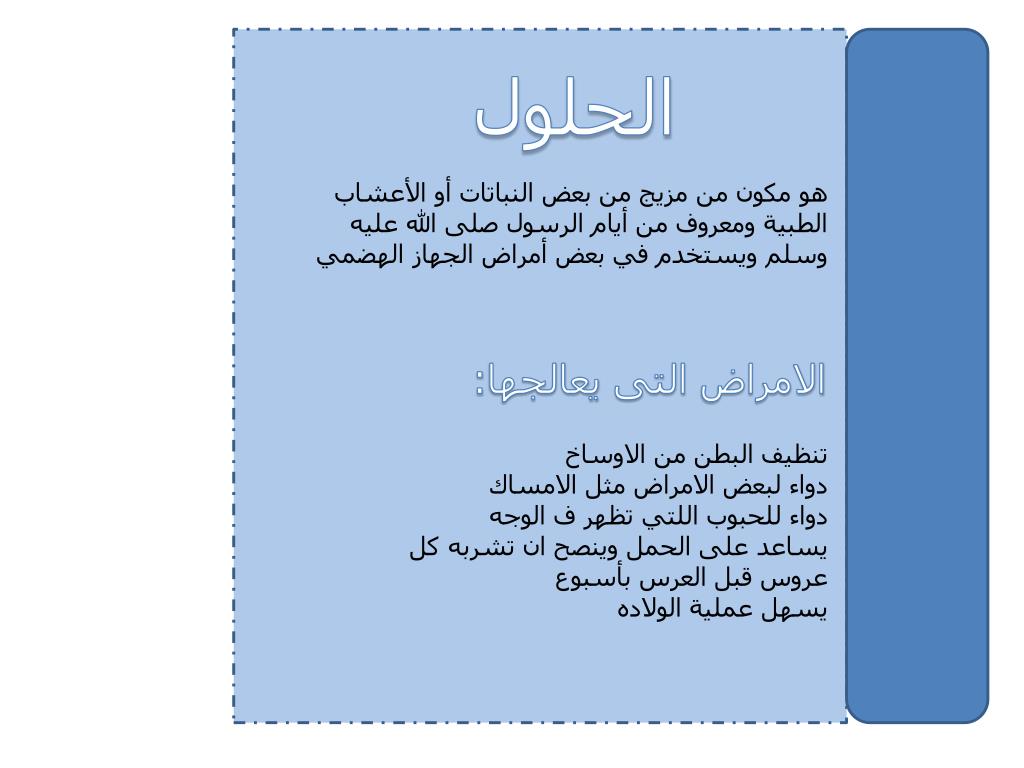 الحلول

هو مكون من مزيج من بعض النباتات أو الأعشاب الطبية ومعروف من أيام الرسول صلى الله عليه وسلم ويستخدم في بعض أمراض الجهاز الهضمي

الامراض التى يعالجها:

تنظيف البطن من الاوساخ
دواء لبعض الامراض مثل الامساك
دواء للحبوب اللتي تظهر ف الوجه
يساعد على الحمل وينصح ان تشربه كل عروس قبل العرس بأسبوع
يسهل عملية الولاده